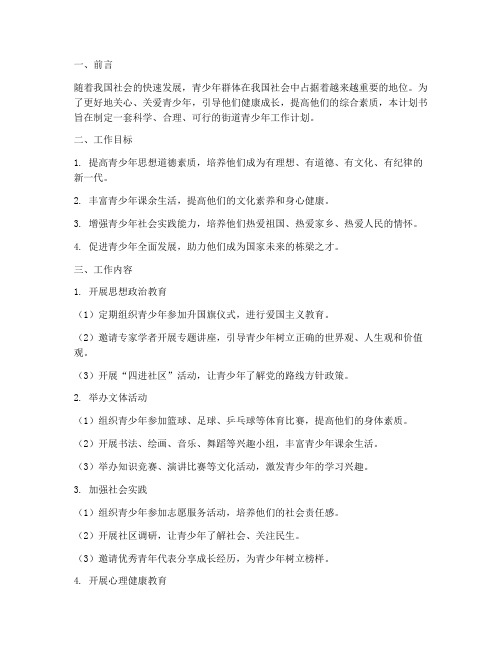 一、前言

随着我国社会的快速发展，青少年群体在我国社会中占据着越来越重要的地位。为了更好地关心、关爱青少年，引导他们健康成长，提高他们的综合素质，本计划书旨在制定一套科学、合理、可行的街道青少年工作计划。

二、工作目标

1. 提高青少年思想道德素质，培养他们成为有理想、有道德、有文化、有纪律的新一代。

2. 丰富青少年课余生活，提高他们的文化素养和身心健康。

3. 增强青少年社会实践能力，培养他们热爱祖国、热爱家乡、热爱人民的情怀。

4. 促进青少年全面发展，助力他们成为国家未来的栋梁之才。

三、工作内容

1. 开展思想政治教育

（1）定期组织青少年参加升国旗仪式，进行爱国主义教育。

（2）邀请专家学者开展专题讲座，引导青少年树立正确的世界观、人生观和价值观。

（3）开展“四进社区”活动，让青少年了解党的路线方针政策。

2. 举办文体活动

（1）组织青少年参加篮球、足球、乒乓球等体育比赛，提高他们的身体素质。

（2）开展书法、绘画、音乐、舞蹈等兴趣小组，丰富青少年课余生活。

（3）举办知识竞赛、演讲比赛等文化活动，激发青少年的学习兴趣。

3. 加强社会实践

（1）组织青少年参加志愿服务活动，培养他们的社会责任感。

（2）开展社区调研，让青少年了解社会、关注民生。

（3）邀请优秀青年代表分享成长经历，为青少年树立榜样。

4. 开展心理健康教育